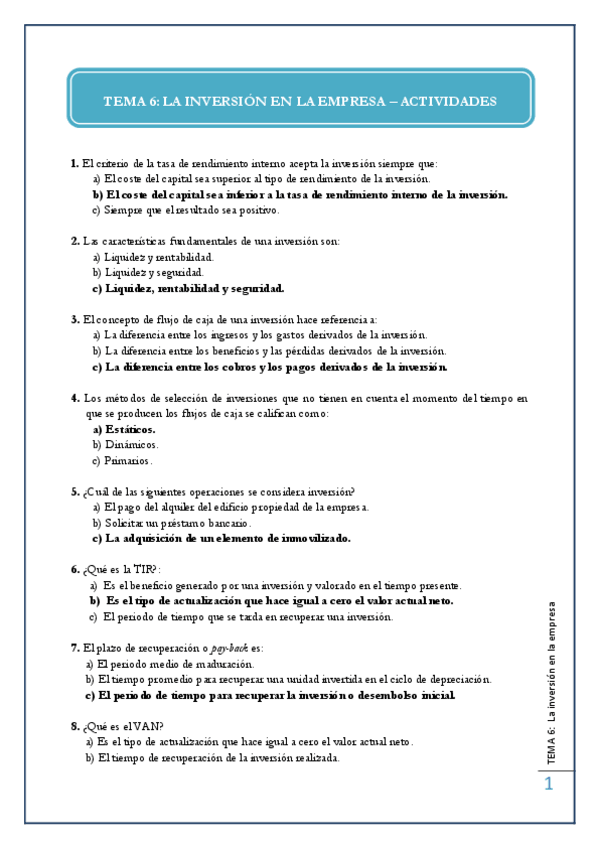 TEMA 6: LA INVERSIÓN EN LA EMPRESA – ACTIVIDADES

1. El criterio de la tasa de rendimiento interno acepta la inversión siempre que:
a) El coste del capital sea superior al tipo de rendimiento de la inversión.
b) El coste del capital sea inferior a la tasa de rendimiento interno de la inversión.
c) Siempre que el resultado sea positivo.

2. Las características fundamentales de una inversión son:
a) Liquidez y rentabilidad.
b) Liquidez y seguridad.
c) Liquidez, rentabilidad y seguridad.

3. El concepto de flujo de caja de una inversión hace referencia a:
a) La diferencia entre los ingresos y los gastos derivados de la inversión.
b) La diferencia entre los beneficios y las pérdidas derivados de la inversión.
c) La diferencia entre los cobros y los pagos derivados de la inversión.

4. Los métodos de selección de inversiones que no tienen en cuenta el momento del tiempo en que se producen los flujos de caja se califican como:
a) Estáticos.
b) Dinámicos.
c) Primarios.

5. ¿Cuál de las siguientes operaciones se considera inversión?
a) El pago del alquiler del edificio propiedad de la empresa.
b) Solicitar un préstamo bancario.
c) La adquisición de un elemento de inmovilizado.

6. ¿Qué es la TIR?:
a) Es el beneficio generado por una inversión y valorado en el tiempo presente.
b) Es el tipo de actualización que hace igual a cero el valor actual neto.
c) El periodo de tiempo que se tarda en recuperar una inversión.

7. El plazo de recuperación o pay-back es:
a) El periodo medio de maduración.
b) El tiempo promedio para recuperar una unidad invertida en el ciclo de depreciación.
c) El periodo de tiempo para recuperar la inversión o desembolso inicial.

8. ¿Qué es el VAN?
a) Es el tipo de actualización que hace igual a cero el valor actual neto.
b) El tiempo de recuperación de la inversión realizada.

TEMA 6: La inversión en la empresa

1